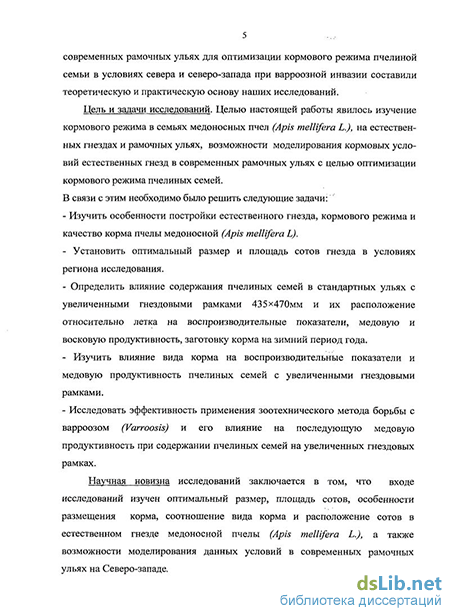 5

современных рамочных ульях для оптимизации кормового режима пчелиной семьи в условиях севера и северо-запада при варроозной инвазии составили теоретическую и практическую основу наших исследований.

Цель и задачи исследований. Целью настоящей работы явилось изучение кормового режима в семьях медоносных пчел (Apis mellifera L.), на естественных гнездах и рамочных ульях, возможности моделирования кормовых условий естественных гнезд в современных рамочных ульях с целью оптимизации кормового режима пчелиных семей.

В связи с этим необходимо было решить следующие задачи:

- Изучить особенности постройки естественного гнезда, кормового режима и качество корма пчелы медоносной (Apis mellifera L).

- Установить оптимальный размер и площадь сотов гнезда в условиях региона исследования.

- Определить влияние содержания пчелиных семей в стандартных ульях с увеличенными гнездовыми рамками 435×470мм и их расположение относительно летка на воспроизводительные показатели, медовую и восковую продуктивность, заготовку корма на зимний период года.

- Изучить влияние вида корма на воспроизводительные показатели и медовую продуктивность пчелиных семей с увеличенными гнездовыми рамками.

- Исследовать эффективность применения зоотехнического метода борьбы с варроозом (Varroosis) и его влияние на последующую медовую продуктивность при содержании пчелиных семей на увеличенных гнездовых рамках.

Научная новизна исследований заключается в том, что входе исследований изучен оптимальный размер, площадь сотов, особенности размещения корма, соотношение вида корма и расположение сотов в естественном гнезде медоносной пчелы (Apis mellifera L.), а также возможности моделирования данных условий в современных рамочных ульях на Северо-западе.

dsLib.net
библиотека диссертаций